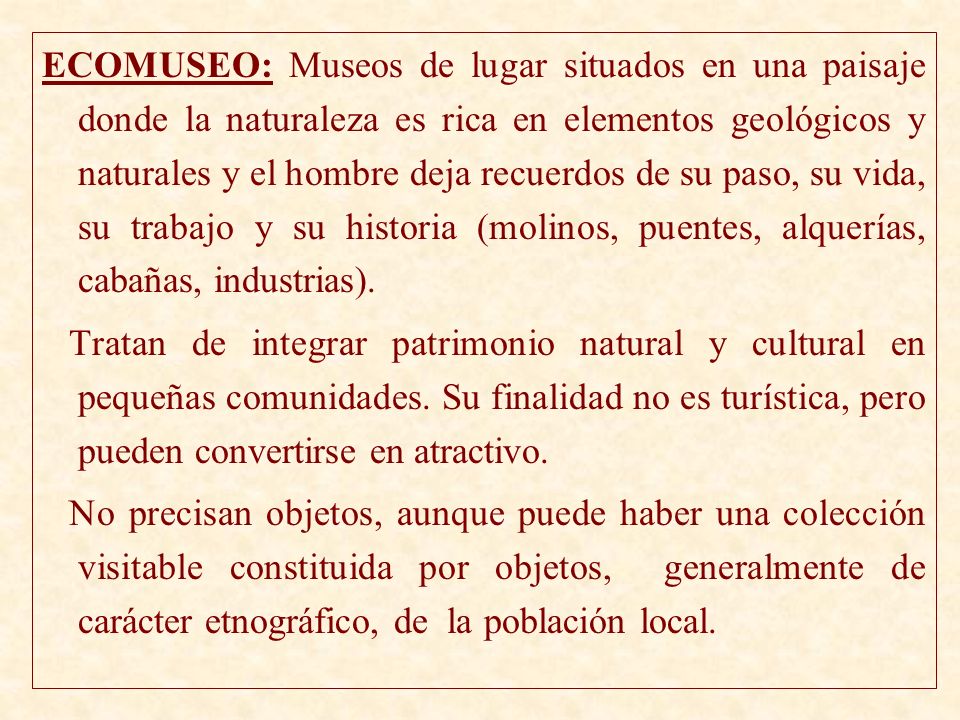 ECOMUSEO: Museos de lugar situados en una paisaje donde la naturaleza es rica en elementos geológicos y naturales y el hombre deja recuerdos de su paso, su vida, su trabajo y su historia (molinos, puentes, alquerías, cabañas, industrias).

Tratan de integrar patrimonio natural y cultural en pequeñas comunidades. Su finalidad no es turística, pero pueden convertirse en atractivo.

No precisan objetos, aunque puede haber una colección visitable constituida por objetos, generalmente de carácter etnográfico, de la población local.